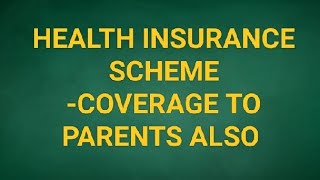 HEALTH INSURANCE SCHEME -COVERAGE TO PARENTS ALSO